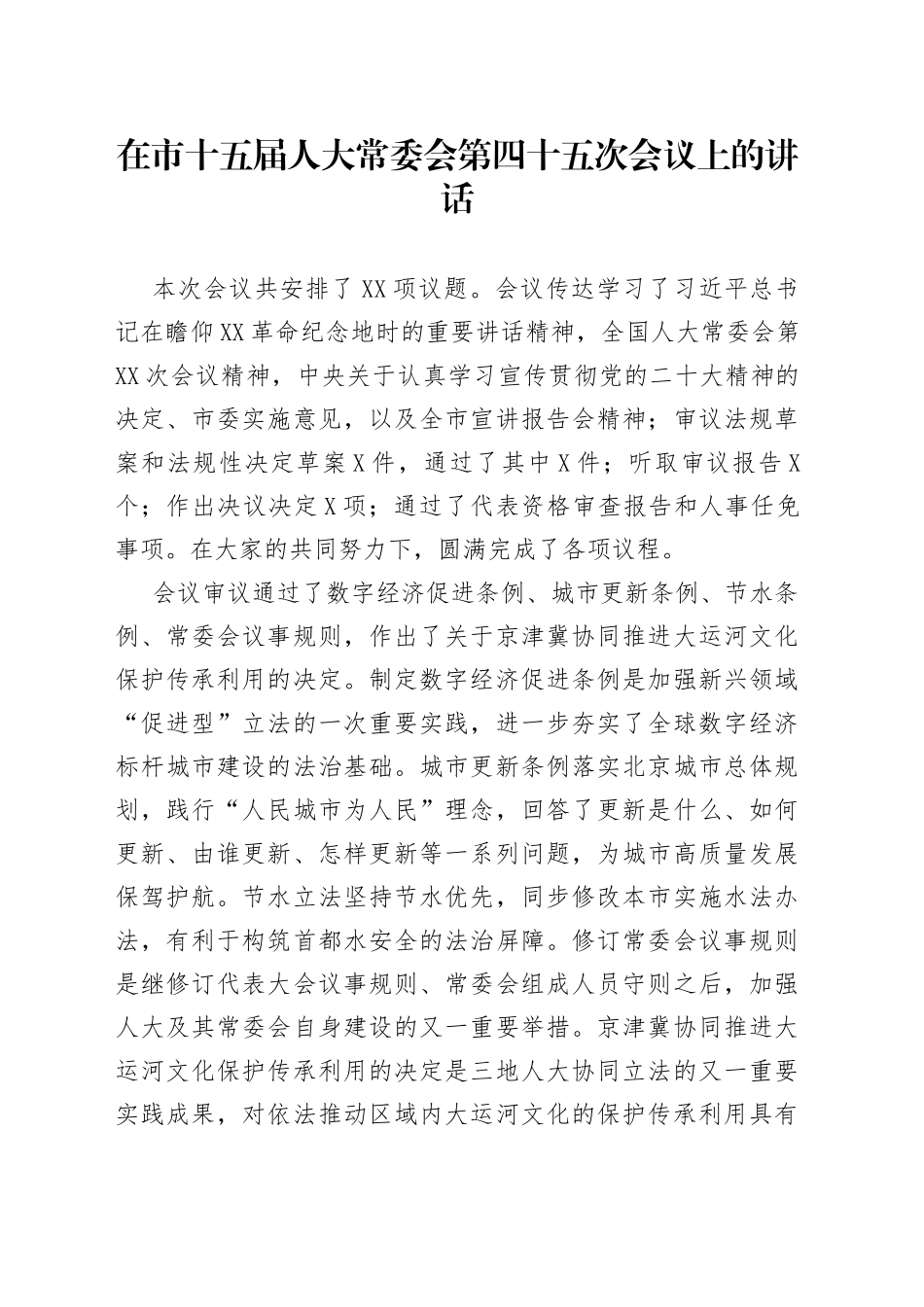 在市十五届人大常委会第四十五次会议上的讲话

本次会议共安排了XX项议题。会议传达学习了习近平总书记在瞻仰XX革命纪念地时的重要讲话精神，全国人大常委会第XX次会议精神，中央关于认真学习宣传贯彻党的二十大精神的决定、市委实施意见，以及全市宣讲报告会精神；审议法规草案和法规性决定草案X件，通过了其中X件；听取审议报告X个；作出决议决定X项；通过了代表资格审查报告和人事任免事项。在大家的共同努力下，圆满完成了各项议程。

会议审议通过了数字经济促进条例、城市更新条例、节水条例、常委会议事规则，作出了关于京津冀协同推进大运河文化保护传承利用的决定。制定数字经济促进条例是加强新兴领域“促进型”立法的一次重要实践，进一步夯实了全球数字经济标杆城市建设的法治基础。城市更新条例落实北京城市总体规划，践行“人民城市为人民”理念，回答了更新是什么、如何更新、由谁更新、怎样更新等一系列问题，为城市高质量发展保驾护航。节水立法坚持节水优先，同步修改本市实施水法办法，有利于构筑首都水安全的法治屏障。修订常委会议事规则是继修订代表大会议事规则、常委会组成人员守则之后，加强人大及其常委会自身建设的又一重要举措。京津冀协同推进大运河文化保护传承利用的决定是三地人大协同立法的又一重要实践成果，对依法推动区域内大运河文化的保护传承利用具有